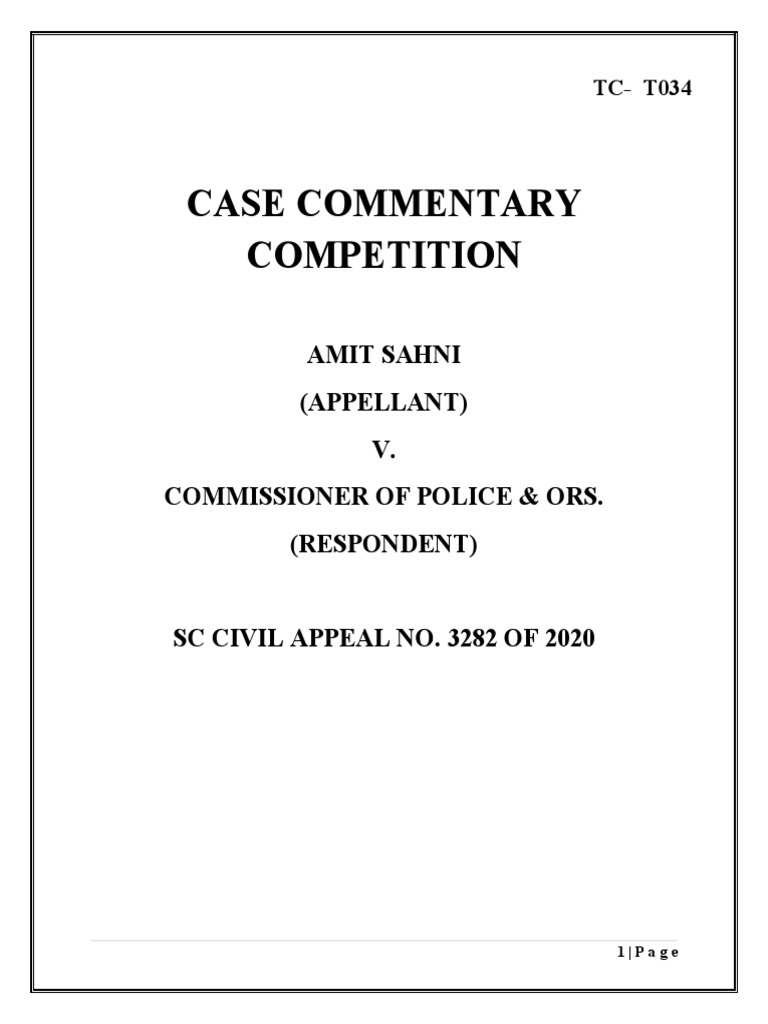 TC- T034

CASE COMMENTARY COMPETITION

AMIT SAHNI

(APPELLANT)

V.

COMMISSIONER OF POLICE & ORS.

(RESPONDENT)

SC CIVIL APPEAL NO. 3282 OF 2020

1 | P a g e